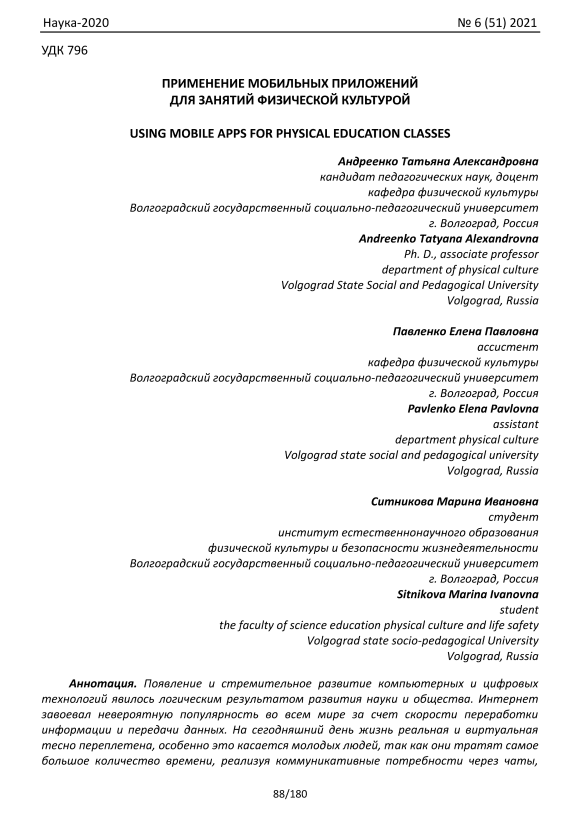 Наука-2020 № 6 (51) 2021

УДК 796

ПРИМЕНЕНИЕ МОБИЛЬНЫХ ПРИЛОЖЕНИЙ ДЛЯ ЗАНЯТИЙ ФИЗИЧЕСКОЙ КУЛЬТУРОЙ

USING MOBILE APPS FOR PHYSICAL EDUCATION CLASSES

Андреенко Татьяна Александровна
кандидат педагогических наук, доцент
кафедра физической культуры
Волгоградский государственный социально-педагогический университет
г. Волгоград, Россия
Andreenko Tatyana Alexandrovna
Ph. D., associate professor
department of physical culture
Volgograd State Social and Pedagogical University
Volgograd, Russia

Павленко Елена Павловна
ассистент
кафедра физической культуры
Волгоградский государственный социально-педагогический университет
г. Волгоград, Россия
Pavlenko Elena Pavlovna
assistant
department physical culture
Volgograd state social and pedagogical university
Volgograd, Russia

Ситникова Марина Ивановна
студент
институт естественнонаучного образования
физической культуры и безопасности жизнедеятельности
Волгоградский государственный социально-педагогический университет
г. Волгоград, Россия
Sitnikova Marina Ivanovna
student
the faculty of science education physical culture and life safety
Volgograd state socio-pedagogical University
Volgograd, Russia

Аннотация. Появление и стремительное развитие компьютерных и цифровых технологий явилось логическим результатом развития науки и общества. Интернет завоевал невероятную популярность во всем мире за счет скорости переработки информации и передачи данных. На сегодняшний день жизнь реальная и виртуальная тесно переплетена, особенно это касается молодых людей, так как они тратят самое большое количество времени, реализуя коммуникативные потребности через чаты,

88/180